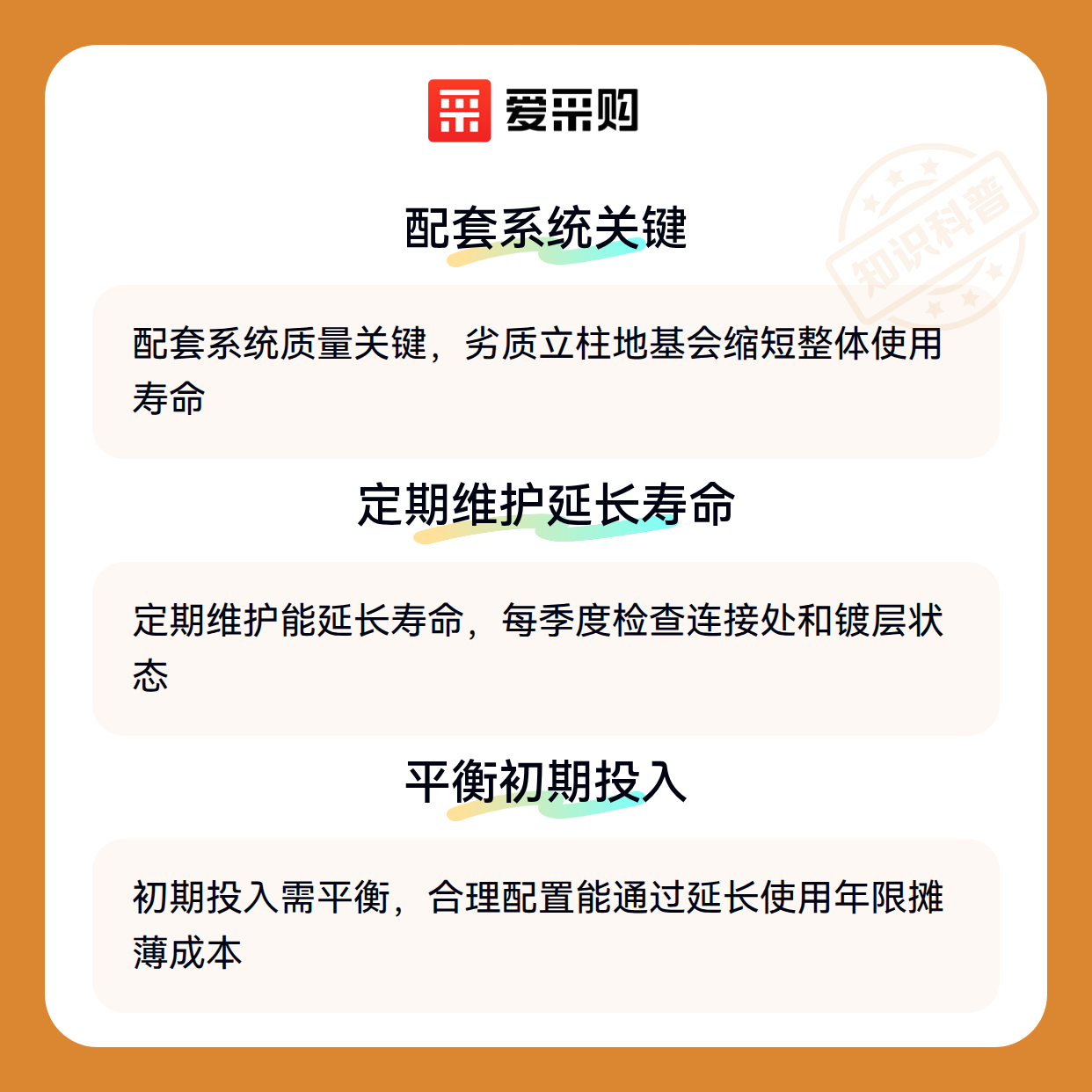 爱采购

配套系统关键

配套系统质量关键，劣质立柱地基会缩短整体使用寿命

定期维护延长寿命

定期维护能延长寿命，每季度检查连接处和镀层状态

平衡初期投入

初期投入需平衡，合理配置能通过延长使用年限摊薄成本

知识科普